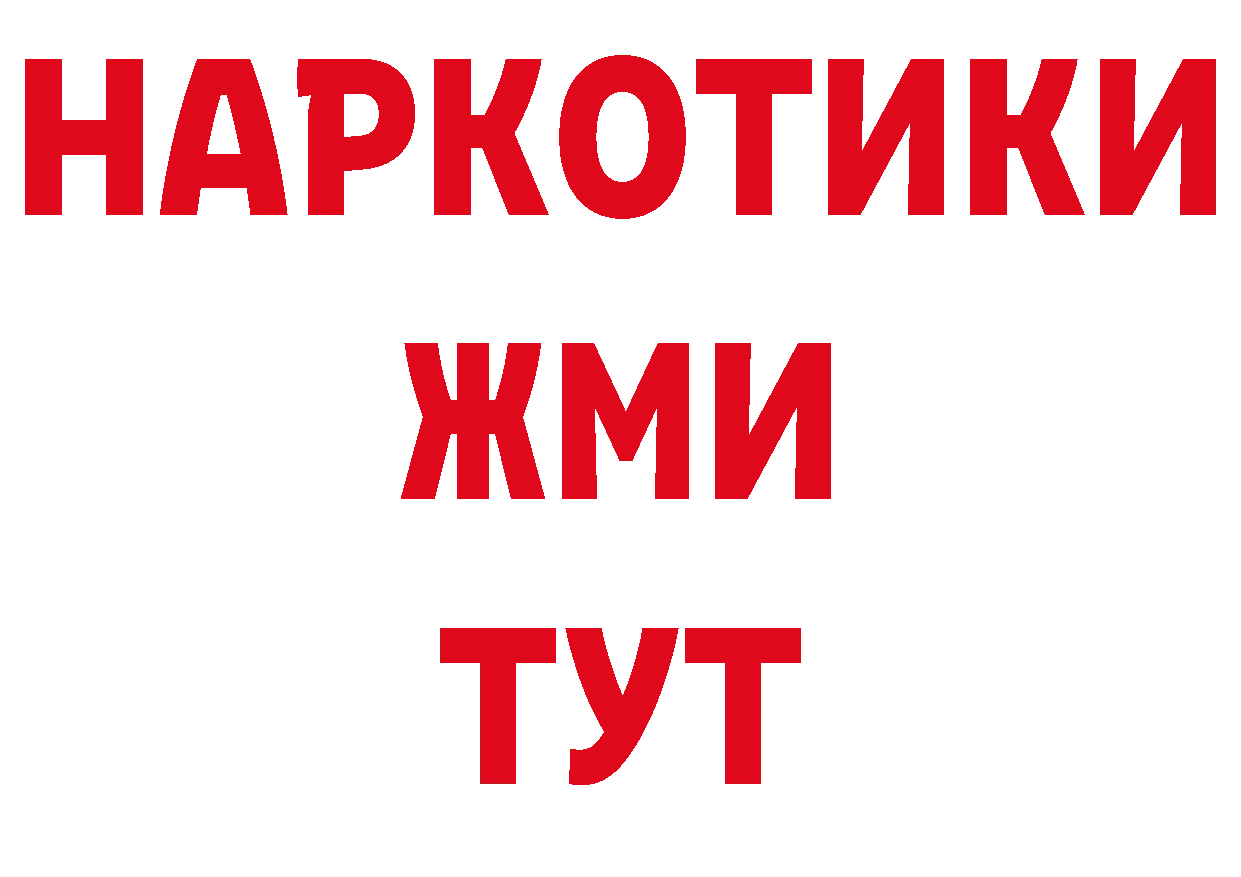 НАРКОТИКИ
ЖМИ
ТУТ